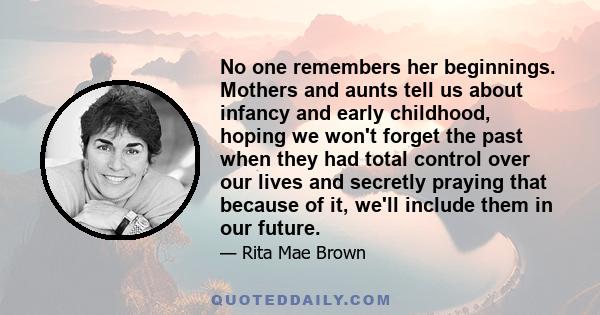 No one remembers her beginnings. Mothers and aunts tell us about infancy and early childhood, hoping we won't forget the past when they had total control over our lives and secretly praying that because of it, we'll include them in our future.

— Rita Mae Brown

QUOTEDDAILY.COM